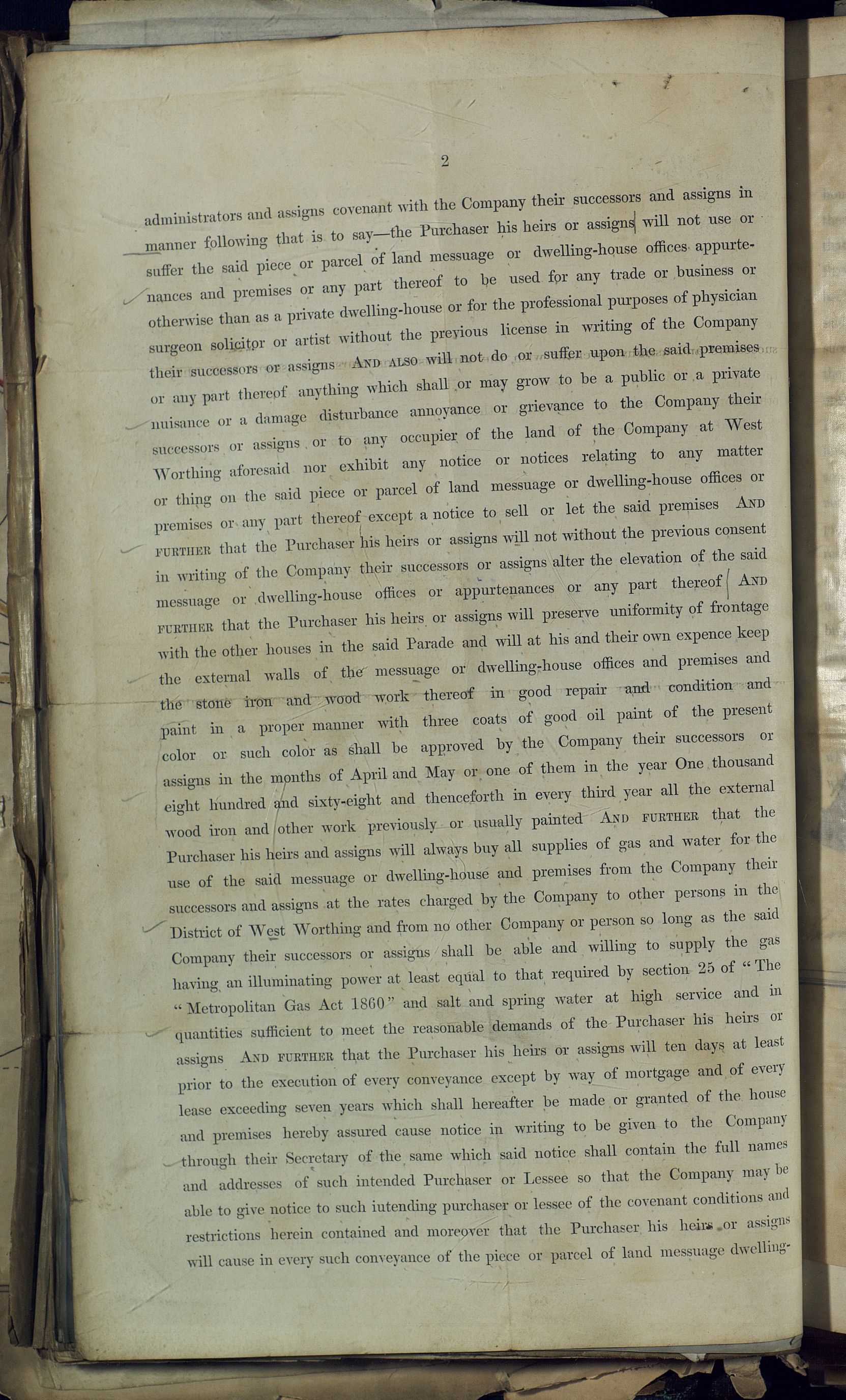 2

administrators and assigns covenant with the Company their successors and assigns in manner following that is to say—the Purchaser his heirs or assigns will not use or suffer the said piece or parcel of land messuage or dwelling-house offices appurtenances and premises or any part thereof to be used for any trade or business or otherwise than as a private dwelling-house or for the professional purposes of physician surgeon solicitor or artist without the previous license in writing of the Company their successors or assigns AND ALSO will not do or suffer upon the said premises or any part thereof anything which shall or may grow to be a public or a private nuisance or a damage disturbance annoyance or grievance to the Company their successors or assigns or to any occupier of the land of the Company at West Worthing aforesaid nor exhibit any notice or notices relating to any matter or thing on the said piece or parcel of land messuage or dwelling-house offices or premises or any part thereof except a notice to sell or let the said premises AND FURTHER that the Purchaser his heirs or assigns will not without the previous consent in writing of the Company their successors or assigns alter the elevation of the said messuage or dwelling-house offices or appurtenances or any part thereof AND FURTHER that the Purchaser his heirs or assigns will preserve uniformity of frontage with the other houses in the said Parade and will at his and their own expence keep the external walls of the messuage or dwelling-house offices and premises and the stone iron and wood work thereof in good repair and condition and paint in a proper manner with three coats of good oil paint of the present color or such color as shall be approved by the Company their successors or assigns in the months of April and May or one of them in the year One thousand eight hundred and sixty-eight and thenceforth in every third year all the external wood iron and other work previously or usually painted AND FURTHER that the Purchaser his heirs and assigns will always buy all supplies of gas and water for the use of the said messuage or dwelling-house and premises from the Company their successors and assigns at the rates charged by the Company to other persons in the District of West Worthing and from no other Company or person so long as the said Company their successors or assigns shall be able and willing to supply the gas having an illuminating power at least equal to that required by section 25 of "The "Metropolitan Gas Act 1860" and salt and spring water at high service and in quantities sufficient to meet the reasonable demands of the Purchaser his heirs or assigns AND FURTHER that the Purchaser his heirs or assigns will ten days at least prior to the execution of every conveyance except by way of mortgage and of every lease exceeding seven years which shall hereafter be made or granted of the house and premises hereby assured cause notice in writing to be given to the Company through their Secretary of the same which said notice shall contain the full names and addresses of such intended Purchaser or Lessee so that the Company may be able to give notice to such iutending purchaser or lessee of the covenant conditions and restrictions herein contained and moreover that the Purchaser his heirs or assigns will cause in every such conveyance of the piece or parcel of land messuage dwelling-